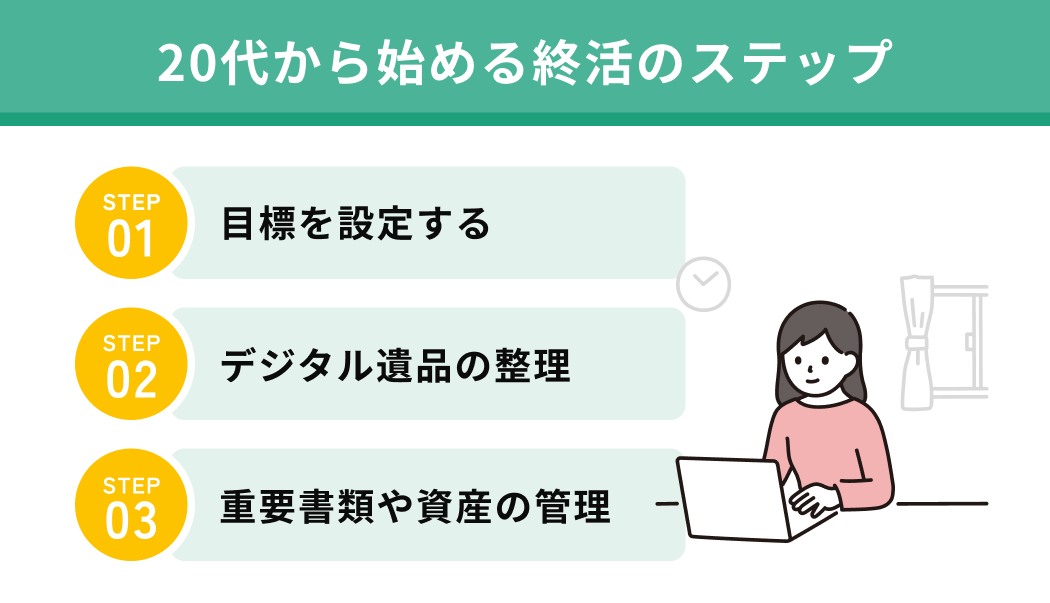 20代から始める終活のステップ

STEP 01 目標を設定する

STEP 02 デジタル遺品の整理

STEP 03 重要書類や資産の管理